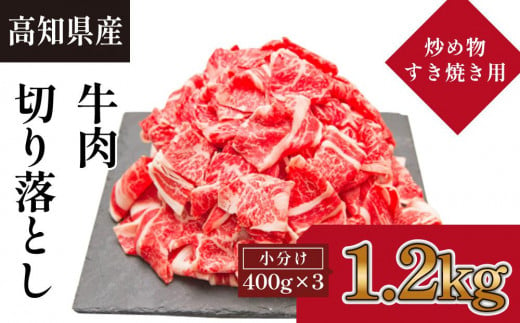 高知県産

牛肉
切り落とし

炒め物
すき焼き用

小分け
400g×3

1.2kg